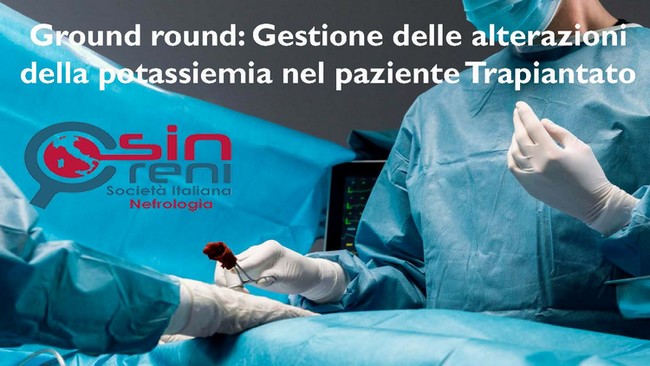 Ground round: Gestione delle alterazioni della potassiemia nel paziente Trapiantato

sin
reni
Società Italiana
Nefrologia